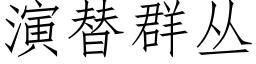 演替群丛